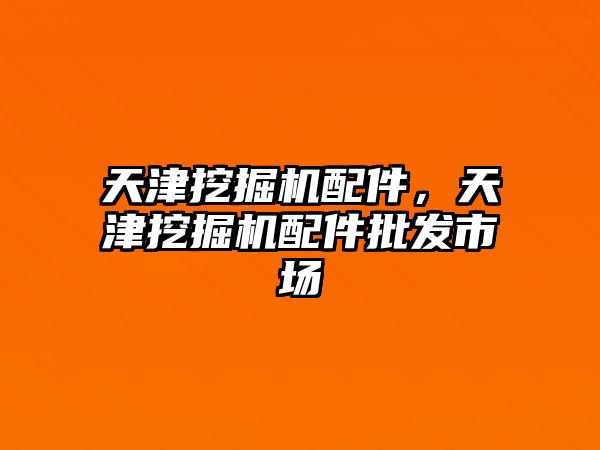 天津挖掘机配件，天津挖掘机配件批发市场